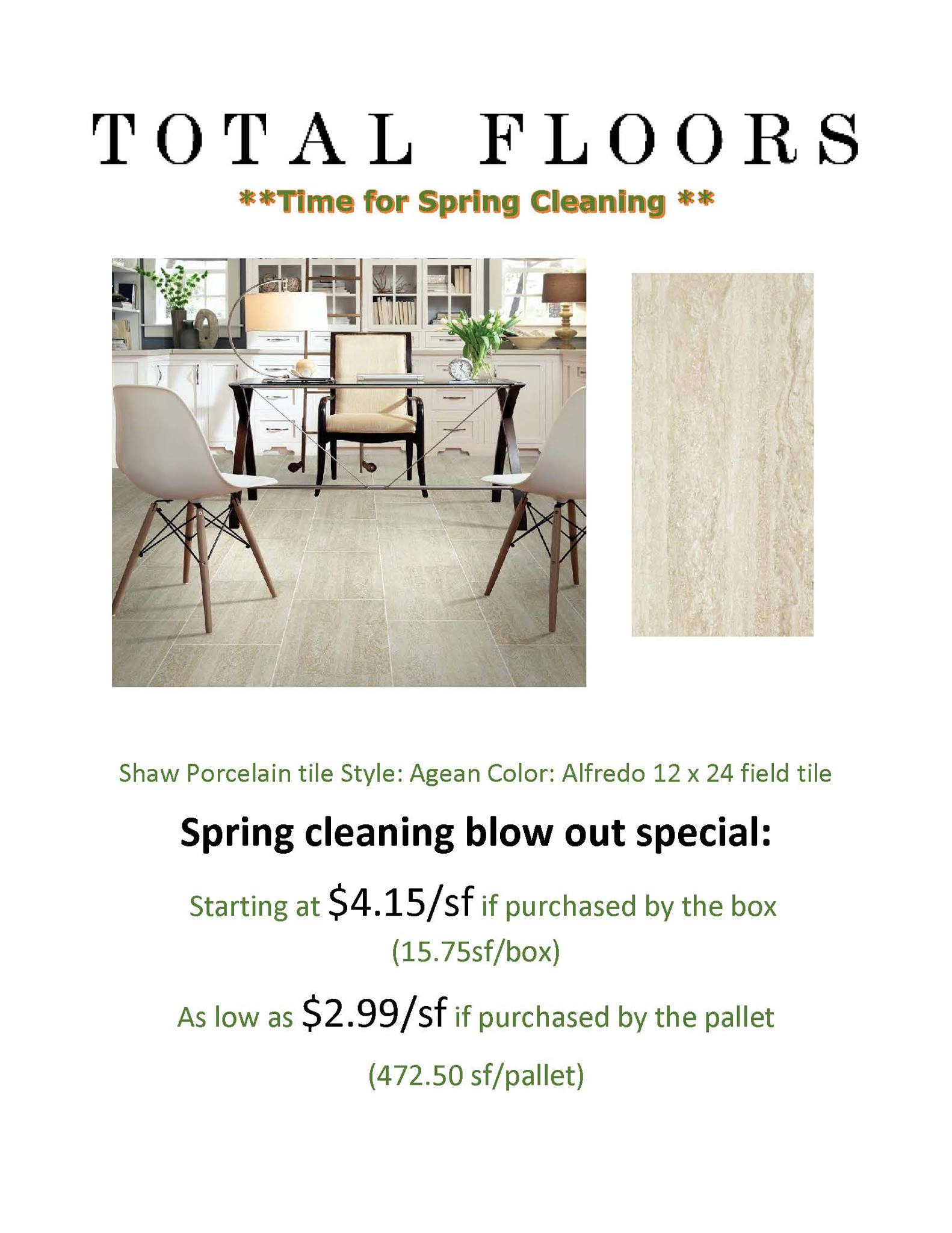 TOTAL FLOORS

**Time for Spring Cleaning **

Shaw Porcelain tile Style: Agean Color: Alfredo 12 x 24 field tile

Spring cleaning blow out special:

Starting at $4.15/sf if purchased by the box (15.75sf/box)

As low as $2.99/sf if purchased by the pallet

(472.50 sf/pallet)